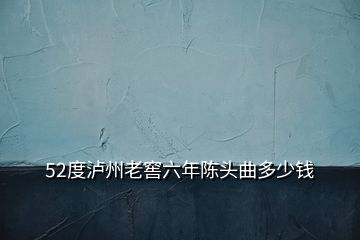 52度泸州老窖六年陈头曲多少钱